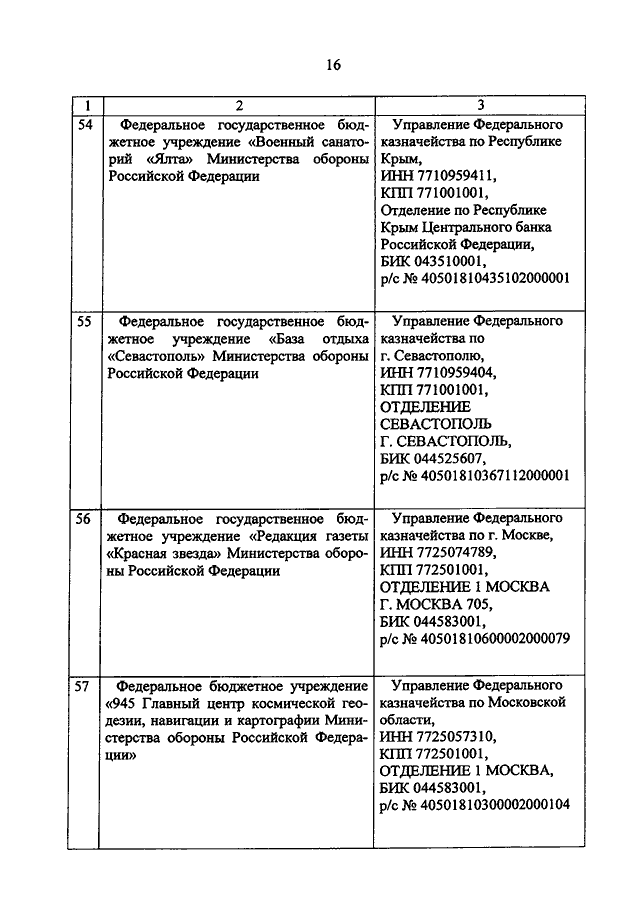 16

| 1 | 2 | 3 |
|---|---|---|
| 54 | Федеральное государственное бюджетное учреждение «Военный санаторий «Ялта» Министерства обороны Российской Федерации | Управление Федерального казначейства по Республике Крым, ИНН 7710959411, КПП 771001001, Отделение по Республике Крым Центрального банка Российской Федерации, БИК 043510001, р/с № 40501810435102000001 |
| 55 | Федеральное государственное бюджетное учреждение «База отдыха «Севастополь» Министерства обороны Российской Федерации | Управление Федерального казначейства по г. Севастополю, ИНН 7710959404, КПП 771001001, ОТДЕЛЕНИЕ СЕВАСТОПОЛЬ Г. СЕВАСТОПОЛЬ, БИК 044525607, р/с № 40501810367112000001 |
| 56 | Федеральное государственное бюджетное учреждение «Редакция газеты «Красная звезда» Министерства обороны Российской Федерации | Управление Федерального казначейства по г. Москве, ИНН 7725074789, КПП 772501001, ОТДЕЛЕНИЕ 1 МОСКВА Г. МОСКВА 705, БИК 044583001, р/с № 40501810600002000079 |
| 57 | Федеральное бюджетное учреждение «945 Главный центр космической геодезии, навигации и картографии Министерства обороны Российской Федерации» | Управление Федерального казначейства по Московской области, ИНН 7725057310, КПП 772501001, ОТДЕЛЕНИЕ 1 МОСКВА, БИК 044583001, р/с № 40501810300002000104 |